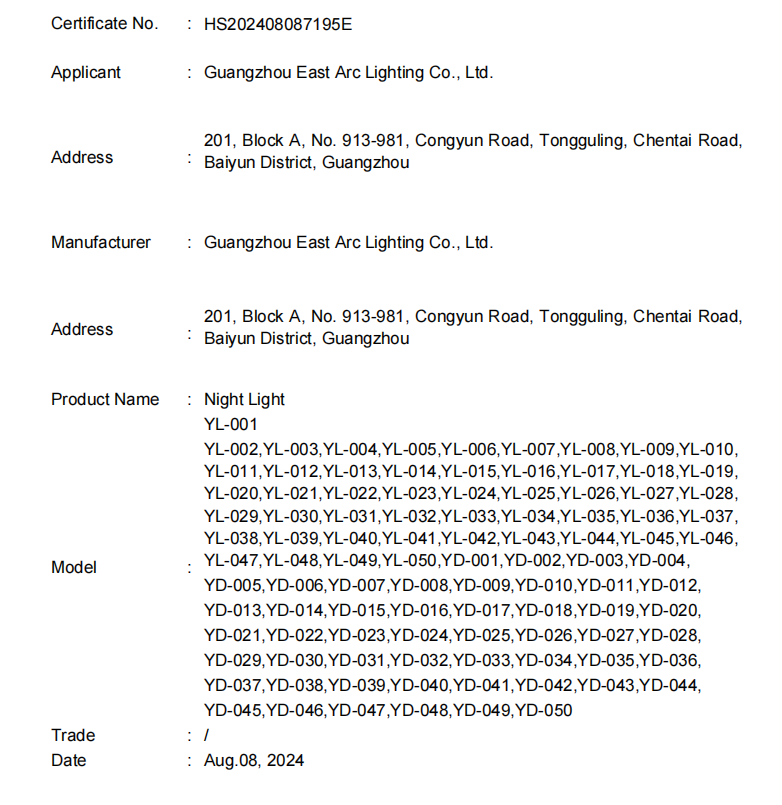 Certificate No. : HS202408087195E

Applicant : Guangzhou East Arc Lighting Co., Ltd.

Address : 201, Block A, No. 913-981, Congyun Road, Tongguling, Chentai Road, Baiyun District, Guangzhou

Manufacturer : Guangzhou East Arc Lighting Co., Ltd.

Address : 201, Block A, No. 913-981, Congyun Road, Tongguling, Chentai Road, Baiyun District, Guangzhou

Product Name : Night Light

Model : YL-001
YL-002,YL-003,YL-004,YL-005,YL-006,YL-007,YL-008,YL-009,YL-010, YL-011,YL-012,YL-013,YL-014,YL-015,YL-016,YL-017,YL-018,YL-019, YL-020,YL-021,YL-022,YL-023,YL-024,YL-025,YL-026,YL-027,YL-028, YL-029,YL-030,YL-031,YL-032,YL-033,YL-034,YL-035,YL-036,YL-037, YL-038,YL-039,YL-040,YL-041,YL-042,YL-043,YL-044,YL-045,YL-046, YL-047,YL-048,YL-049,YL-050,YD-001,YD-002,YD-003,YD-004, YD-005,YD-006,YD-007,YD-008,YD-009,YD-010,YD-011,YD-012, YD-013,YD-014,YD-015,YD-016,YD-017,YD-018,YD-019,YD-020, YD-021,YD-022,YD-023,YD-024,YD-025,YD-026,YD-027,YD-028, YD-029,YD-030,YD-031,YD-032,YD-033,YD-034,YD-035,YD-036, YD-037,YD-038,YD-039,YD-040,YD-041,YD-042,YD-043,YD-044, YD-045,YD-046,YD-047,YD-048,YD-049,YD-050

Trade : /

Date : Aug.08, 2024